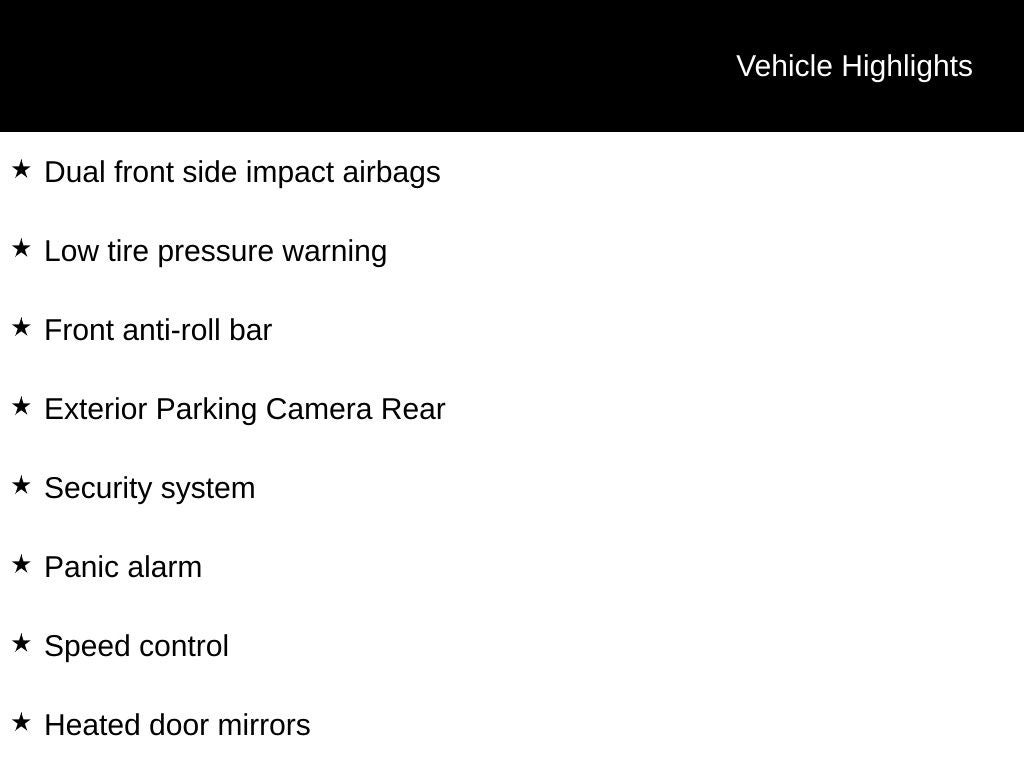 Vehicle Highlights

★ Dual front side impact airbags

★ Low tire pressure warning

★ Front anti-roll bar

★ Exterior Parking Camera Rear

★ Security system

★ Panic alarm

★ Speed control

★ Heated door mirrors